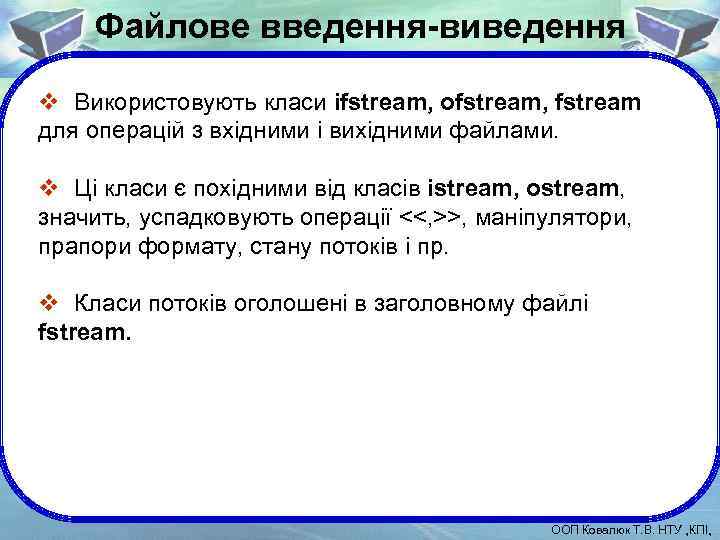 Файлове введення-виведення

❖ Використовують класи ifstream, ofstream, fstream для операцій з вхідними і вихідними файлами.

❖ Ці класи є похідними від класів istream, ostream, значить, успадковують операції <<,>>, маніпулятори, прапори формату, стану потоків і пр.

❖ Класи потоків оголошені в заголовному файлі fstream.

ООП Ковалюк Т.В. НТУ „КПІ,